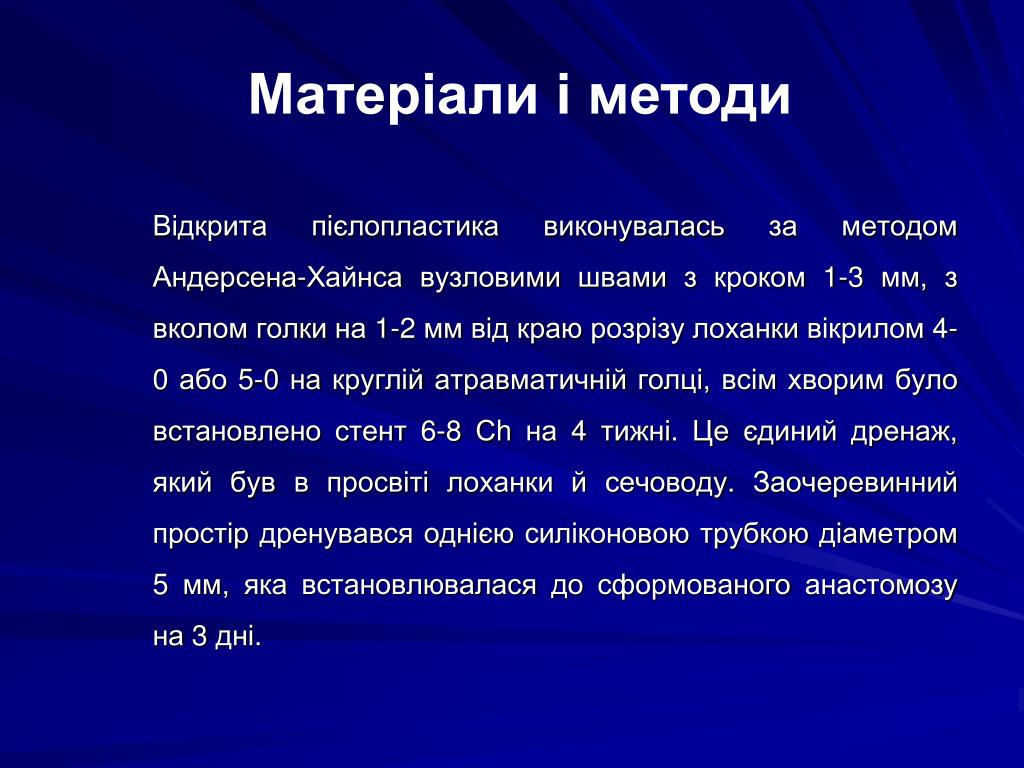 Матеріали і методи

Відкрита пієлопластика виконувалась за методом Андерсена-Хайнса вузловими швами з кроком 1-3 мм, з вколом голки на 1-2 мм від краю розрізу лоханки вікрилом 4-0 або 5-0 на круглій атравматичній голці, всім хворим було встановлено стент 6-8 Ch на 4 тижні. Це єдиний дренаж, який був в просвіті лоханки й сечоводу. Заочеревинний простір дренувався однією силіконовою трубкою діаметром 5 мм, яка встановлювалася до сформованого анастомозу на 3 дні.